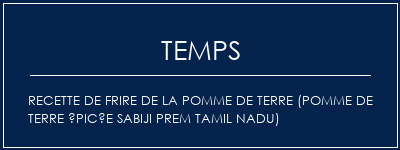 TEMPS

RECETTE DE FRIRE DE LA POMME DE TERRE (POMME DE TERRE ?PIC?E SABIJI PREM TAMIL NADU)